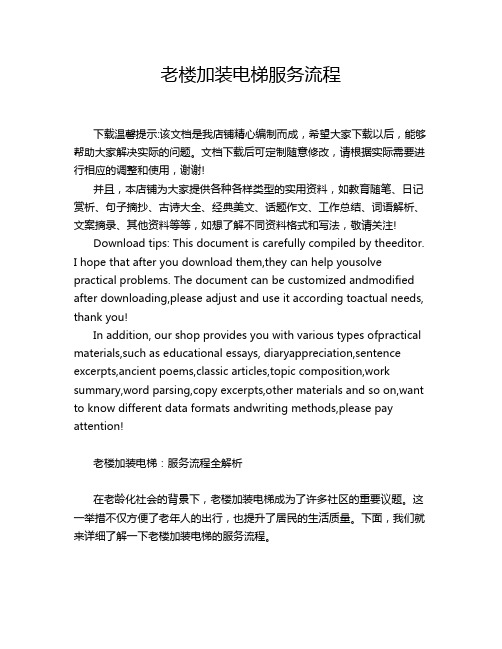 老楼加装电梯服务流程

下载温馨提示:该文档是我店铺精心编制而成，希望大家下载以后，能够帮助大家解决实际的问题。文档下载后可定制随意修改，请根据实际需要进行相应的调整和使用，谢谢!

并且，本店铺为大家提供各种各样类型的实用资料，如教育随笔、日记赏析、句子摘抄、古诗大全、经典美文、话题作文、工作总结、词语解析、文案摘录、其他资料等等，如想了解不同资料格式和写法，敬请关注!

Download tips: This document is carefully compiled by theeditor. I hope that after you download them,they can help yousolve practical problems. The document can be customized andmodified after downloading,please adjust and use it according toactual needs, thank you!

In addition, our shop provides you with various types ofpractical materials,such as educational essays, diaryappreciation,sentence excerpts,ancient poems,classic articles,topic composition,work summary,word parsing,copy excerpts,other materials and so on,want to know different data formats andwriting methods,please pay attention!

老楼加装电梯：服务流程全解析

在老龄化社会的背景下，老楼加装电梯成为了许多社区的重要议题。这一举措不仅方便了老年人的出行，也提升了居民的生活质量。下面，我们就来详细了解一下老楼加装电梯的服务流程。